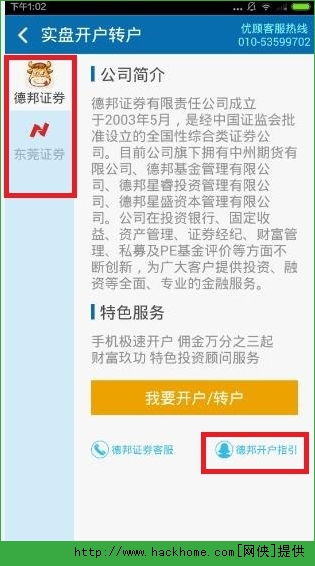 下午1:02

实盘开户转户

优顾客服热线
010-53599702

德邦证券

东莞证券

公司简介

德邦证券有限责任公司成立于2003年5月，是经中国证监会批准设立的全国性综合类证券公司。目前公司旗下拥有中州期货有限公司、德邦基金管理有限公司、德邦星睿投资管理有限公司、德邦星盛资本管理有限公司。公司在投资银行、固定收益、资产管理、证券经纪、财富管理、私募及PE基金评价等方面不断创新，为广大客户提供投资、融资等全面、专业的金融服务。

特色服务

手机极速开户 佣金万分之三起
财富玖功 特色投资顾问服务

我要开户/转户

德邦证券客服

德邦开户指引

http://www.hackhome.com[网侠]提供